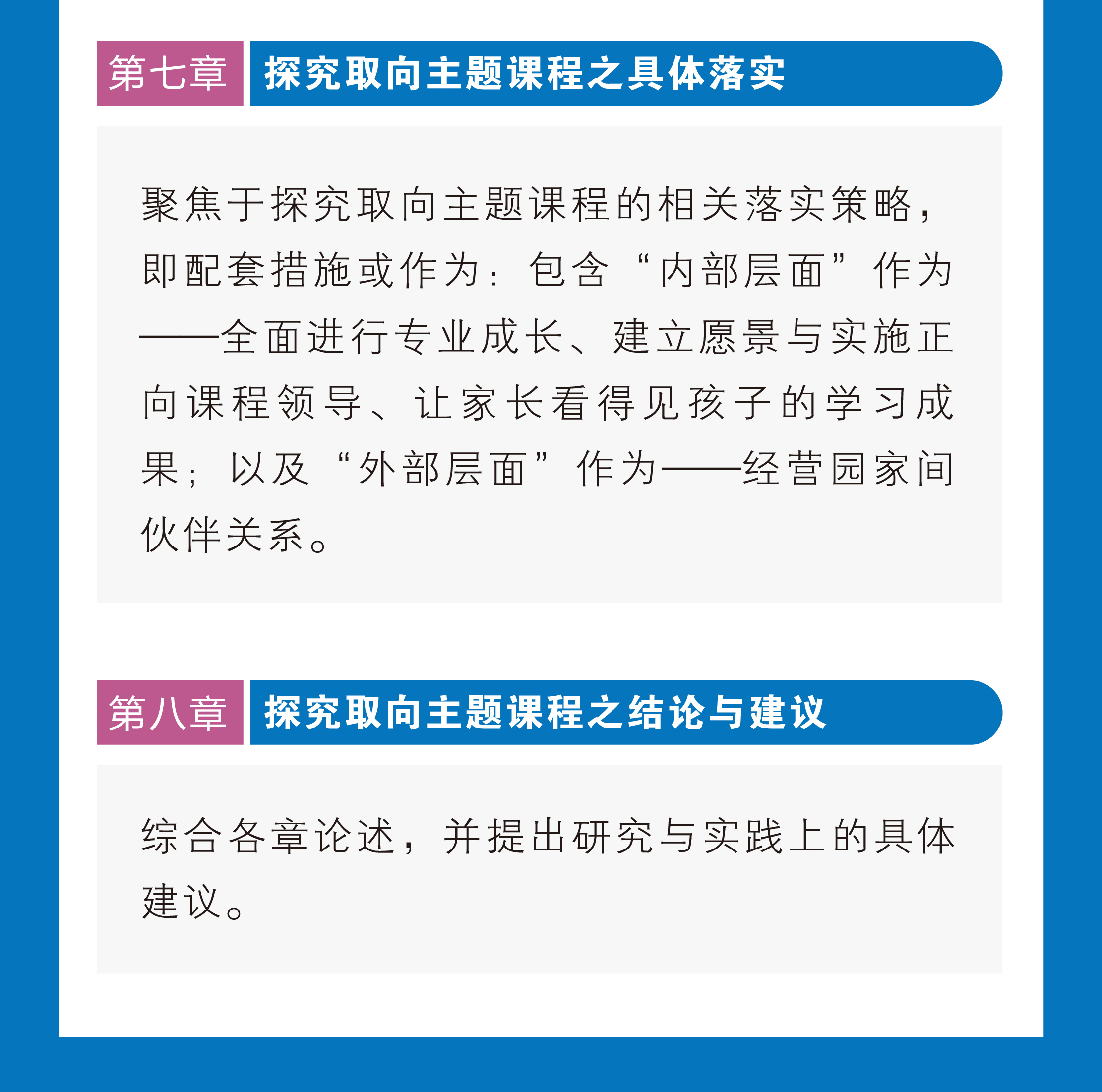 第七章 探究取向主题课程之具体落实

聚焦于探究取向主题课程的相关落实策略，即配套措施或作为：包含“内部层面”作为——全面进行专业成长、建立愿景与实施正向课程领导、让家长看得见孩子的学习成果；以及“外部层面”作为——经营园家间伙伴关系。

第八章 探究取向主题课程之结论与建议

综合各章论述，并提出研究与实践上的具体建议。